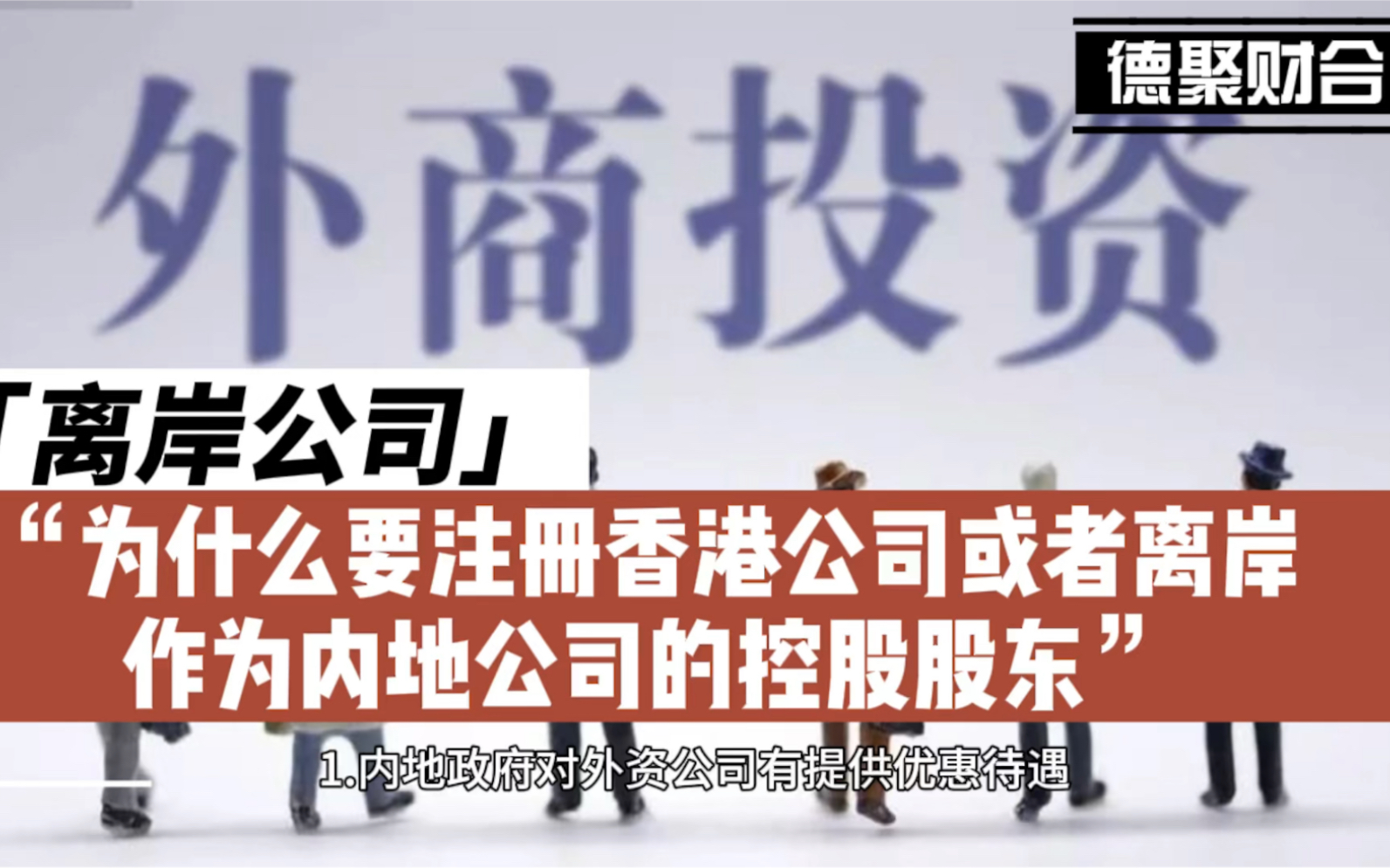 德聚财合

外商投资

「离岸公司」

“为什么要注册香港公司或者离岸作为内地公司的控股股东”

1.内地政府对外资公司有提供优惠待遇